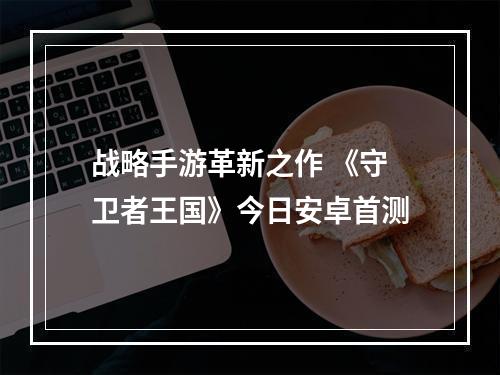 战略手游革新之作 《守卫者王国》今日安卓首测